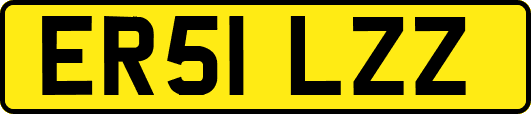 ER51 LZZ